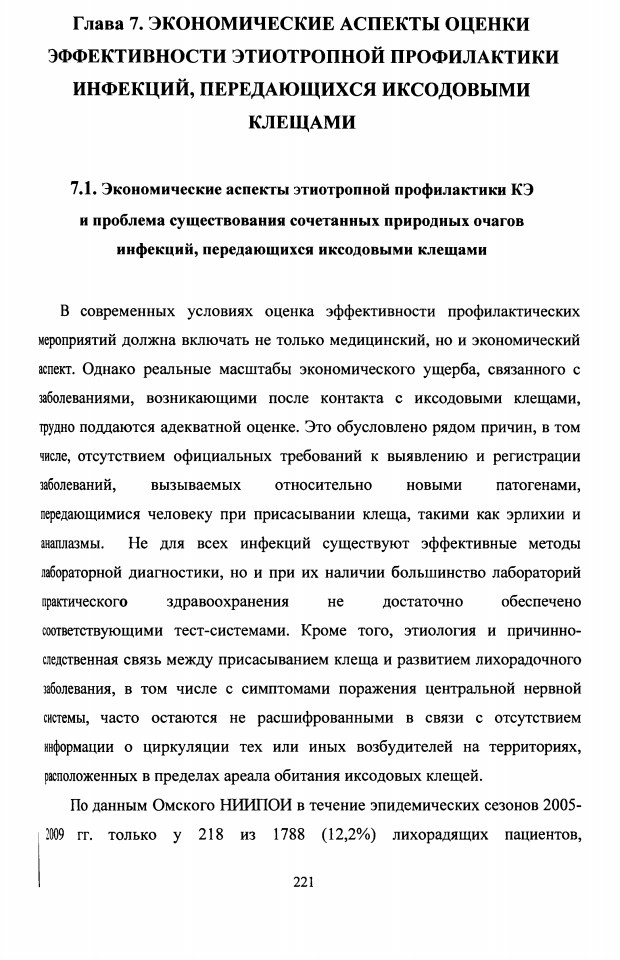 Глава 7. ЭКОНОМИЧЕСКИЕ АСПЕКТЫ ОЦЕНКИ ЭФФЕКТИВНОСТИ ЭТИОТРОПНОЙ ПРОФИЛАКТИКИ ИНФЕКЦИЙ, ПЕРЕДАЮЩИХСЯ ИКСОДОВЫМИ КЛЕЩАМИ

7.1. Экономические аспекты этиотропной профилактики КЭ и проблема существования сочетанных природных очагов инфекций, передающихся иксодовыми клещами

В современных условиях оценка эффективности профилактических мероприятий должна включать не только медицинский, но и экономический аспект. Однако реальные масштабы экономического ущерба, связанного с заболеваниями, возникающими после контакта с иксодовыми клещами, трудно поддаются адекватной оценке. Это обусловлено рядом причин, в том числе, отсутствием официальных требований к выявлению и регистрации заболеваний, вызываемых относительно новыми патогенами, передающимися человеку при присасывании клеща, такими как эрлихии и анаплазмы. Не для всех инфекций существуют эффективные методы лабораторной диагностики, но и при их наличии большинство лабораторий практического здравоохранения не достаточно обеспечено соответствующими тест-системами. Кроме того, этиология и причинно-следственная связь между присасыванием клеща и развитием лихорадочного заболевания, в том числе с симптомами поражения центральной нервной системы, часто остаются не расшифрованными в связи с отсутствием информации о циркуляции тех или иных возбудителей на территориях, расположенных в пределах ареала обитания иксодовых клещей.

По данным Омского НИИПОИ в течение эпидемических сезонов 2005-2009 гг. только у 218 из 1788 (12,2%) лихорадящих пациентов,

221